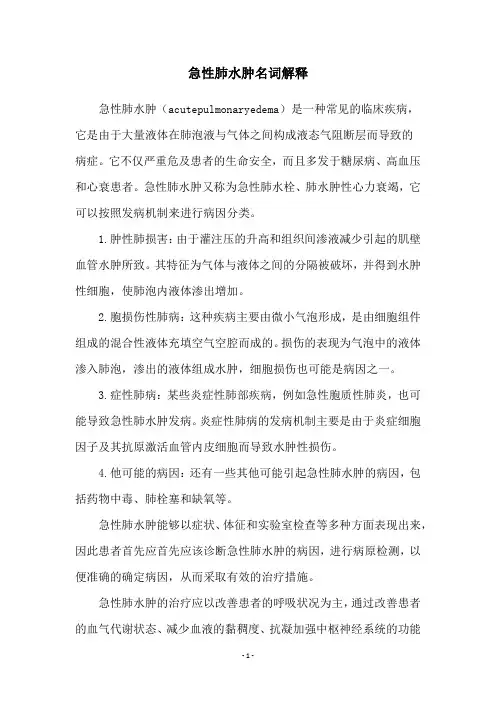 急性肺水肿名词解释

急性肺水肿（acutepulmonaryedema）是一种常见的临床疾病，它是由于大量液体在肺泡液与气体之间构成液态气阻断层而导致的病症。它不仅严重危及患者的生命安全，而且多发于糖尿病、高血压和心衰患者。急性肺水肿又称为急性肺水栓、肺水肿性心力衰竭，它可以按照发病机制来进行病因分类。

1.肿性肺损害：由于灌注压的升高和组织间渗液减少引起的肌壁血管水肿所致。其特征为气体与液体之间的分隔被破坏，并得到水肿性细胞，使肺泡内液体渗出增加。

2.胞损伤性肺病：这种疾病主要由微小气泡形成，是由细胞组件组成的混合性液体充填空气空腔而成的。损伤的表现为气泡中的液体渗入肺泡，渗出的液体组成水肿，细胞损伤也可能是病因之一。

3.症性肺病：某些炎症性肺部疾病，例如急性胞质性肺炎，也可能导致急性肺水肿发病。炎症性肺病的发病机制主要是由于炎症细胞因子及其抗原激活血管内皮细胞而导致水肿性损伤。

4.他可能的病因：还有一些其他可能引起急性肺水肿的病因，包括药物中毒、肺栓塞和缺氧等。

急性肺水肿能够以症状、体征和实验室检查等多种方面表现出来，因此患者首先应首先应该诊断急性肺水肿的病因，进行病原检测，以便准确的确定病因，从而采取有效的治疗措施。

急性肺水肿的治疗应以改善患者的呼吸状况为主，通过改善患者的血气代谢状态、减少血液的黏稠度、抗凝加强中枢神经系统的功能

- 1 -